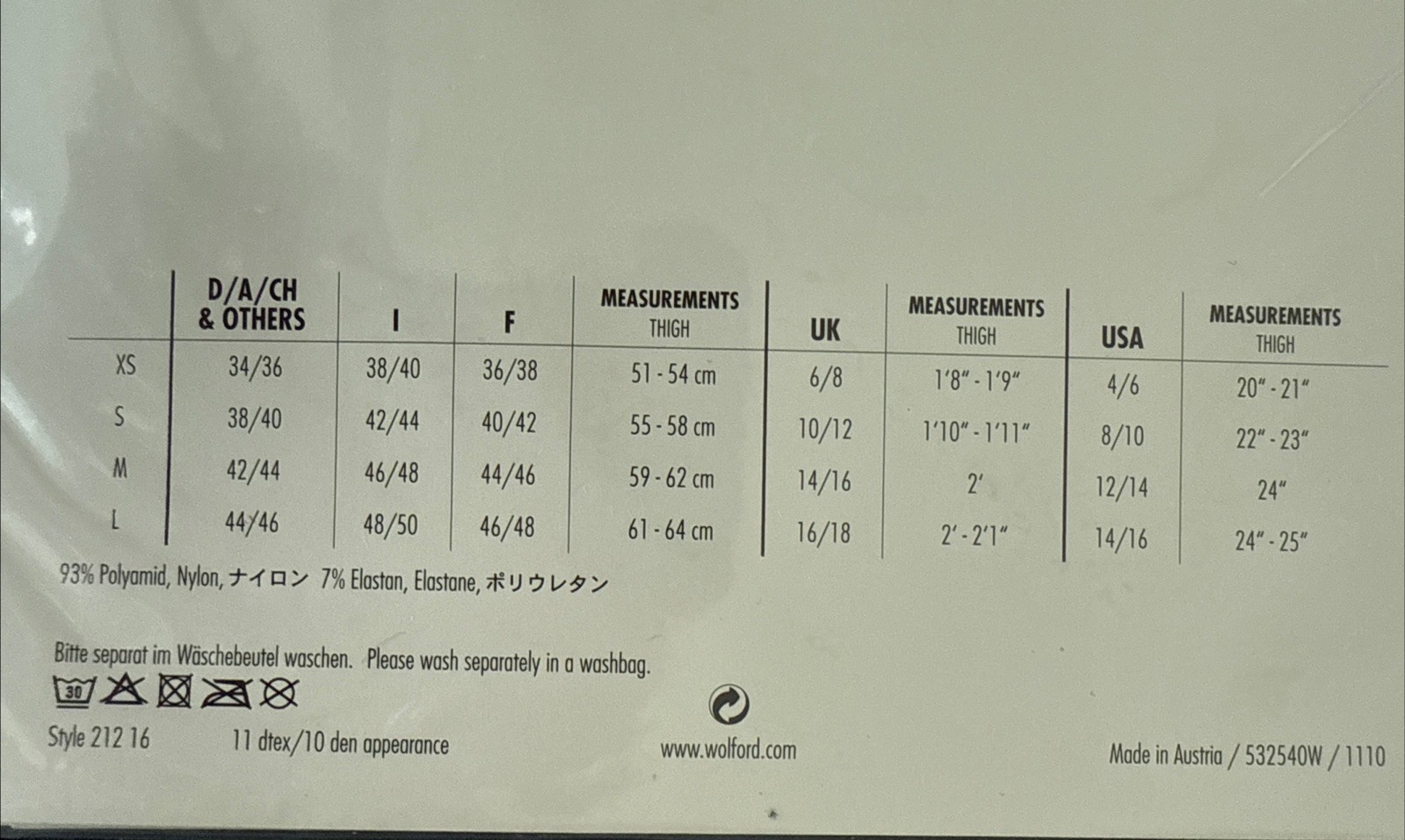 |  | D/A/CH & OTHERS | I | F | MEASUREMENTS THIGH | UK | MEASUREMENTS THIGH | USA | MEASUREMENTS THIGH |
|---|---|---|---|---|---|---|---|---|
| XS | 34/36 | 38/40 | 36/38 | 51 - 54 cm | 6/8 | 1'8" - 1'9" | 4/6 | 20" - 21" |
| S | 38/40 | 42/44 | 40/42 | 55 - 58 cm | 10/12 | 1'10" - 1'11" | 8/10 | 22" - 23" |
| M | 42/44 | 46/48 | 44/46 | 59 - 62 cm | 14/16 | 2' | 12/14 | 24" |
| L | 44/46 | 48/50 | 46/48 | 61 - 64 cm | 16/18 | 2' - 2'1" | 14/16 | 24" - 25" |

93% Polyamid, Nylon, ナイロン 7% Elastan, Elastane, ポリウレタン

Bitte separat im Wäschebeutel waschen. Please wash separately in a washbag.

30

Style 212 16 11 dtex/10 den appearance

www.wolford.com

Made in Austria / 532540W / 1110